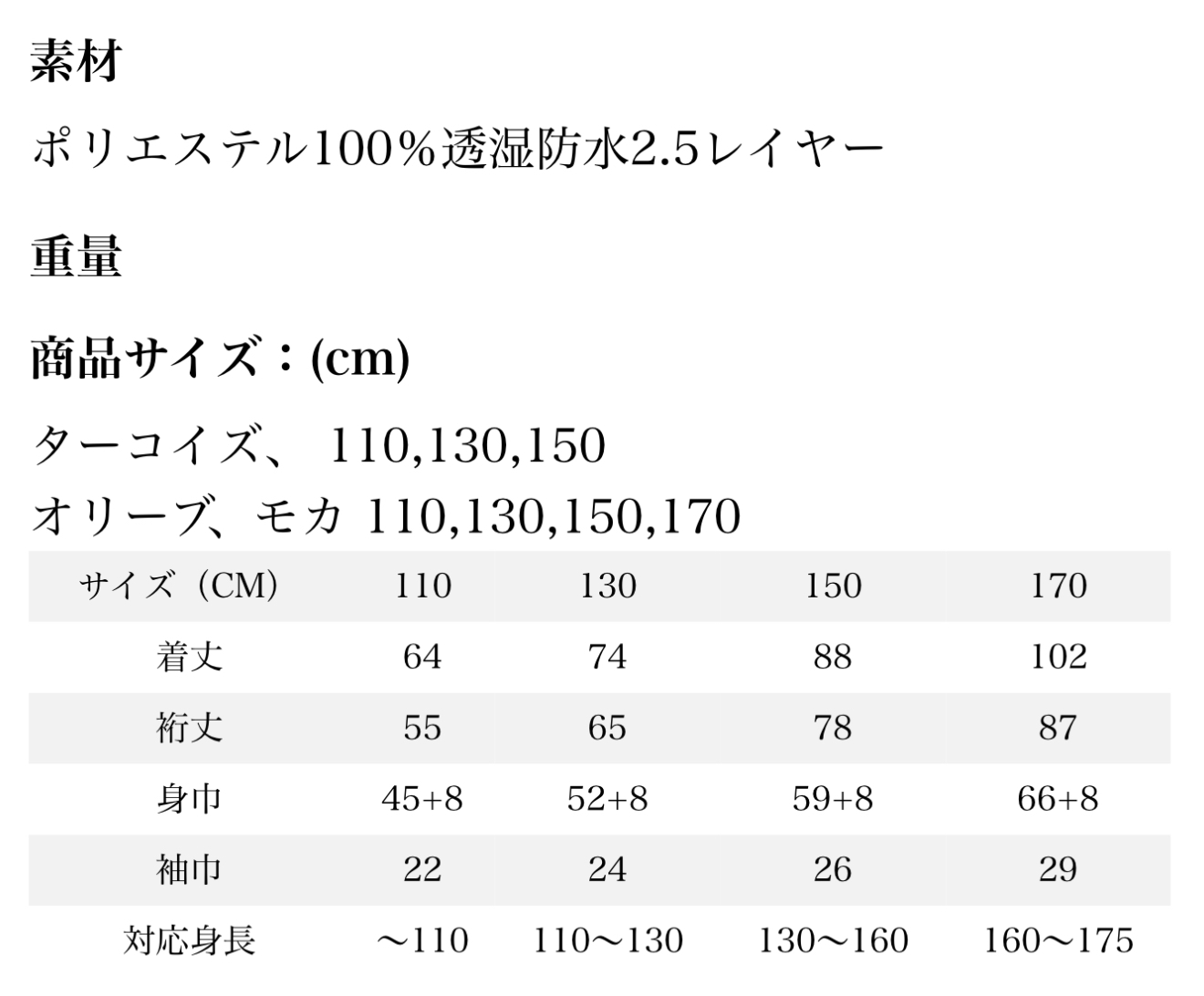 素材

ポリエステル100%透湿防水2.5レイヤー

重量

商品サイズ：(cm)

ターコイズ、 110,130,150
オリーブ、モカ 110,130,150,170

| サイズ（CM) | 110 | 130 | 150 | 170 |
|---|---|---|---|---|
| 着丈 | 64 | 74 | 88 | 102 |
| 裄丈 | 55 | 65 | 78 | 87 |
| 身巾 | 45+8 | 52+8 | 59+8 | 66+8 |
| 袖巾 | 22 | 24 | 26 | 29 |
| 対応身長 | ～110 | 110～130 | 130～160 | 160～175 |